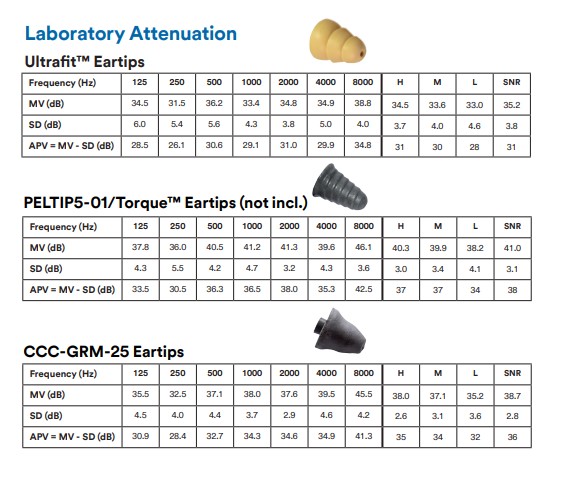 Laboratory Attenuation

Ultrafit™ Eartips

| Frequency (Hz) | 125 | 250 | 500 | 1000 | 2000 | 4000 | 8000 | H | M | L | SNR |
|---|---|---|---|---|---|---|---|---|---|---|---|
| MV (dB) | 34.5 | 31.5 | 36.2 | 33.4 | 34.8 | 34.9 | 38.8 | 34.5 | 33.6 | 33.0 | 35.2 |
| SD (dB) | 6.0 | 5.4 | 5.6 | 4.3 | 3.8 | 5.0 | 4.0 | 3.7 | 4.0 | 4.6 | 3.8 |
| APV = MV - SD (dB) | 28.5 | 26.1 | 30.6 | 29.1 | 31.0 | 29.9 | 34.8 | 31 | 30 | 28 | 31 |

PELTIP5-01/Torque™ Eartips (not incl.)

| Frequency (Hz) | 125 | 250 | 500 | 1000 | 2000 | 4000 | 8000 | H | M | L | SNR |
|---|---|---|---|---|---|---|---|---|---|---|---|
| MV (dB) | 37.8 | 36.0 | 40.5 | 41.2 | 41.3 | 39.6 | 46.1 | 40.3 | 39.9 | 38.2 | 41.0 |
| SD (dB) | 4.3 | 5.5 | 4.2 | 4.7 | 3.2 | 4.3 | 3.6 | 3.0 | 3.4 | 4.1 | 3.1 |
| APV = MV - SD (dB) | 33.5 | 30.5 | 36.3 | 36.5 | 38.0 | 35.3 | 42.5 | 37 | 37 | 34 | 38 |

CCC-GRM-25 Eartips

| Frequency (Hz) | 125 | 250 | 500 | 1000 | 2000 | 4000 | 8000 | H | M | L | SNR |
|---|---|---|---|---|---|---|---|---|---|---|---|
| MV (dB) | 35.5 | 32.5 | 37.1 | 38.0 | 37.6 | 39.5 | 45.5 | 38.0 | 37.1 | 35.2 | 38.7 |
| SD (dB) | 4.5 | 4.0 | 4.4 | 3.7 | 2.9 | 4.6 | 4.2 | 2.6 | 3.1 | 3.6 | 2.8 |
| APV = MV - SD (dB) | 30.9 | 28.4 | 32.7 | 34.3 | 34.6 | 34.9 | 41.3 | 35 | 34 | 32 | 36 |